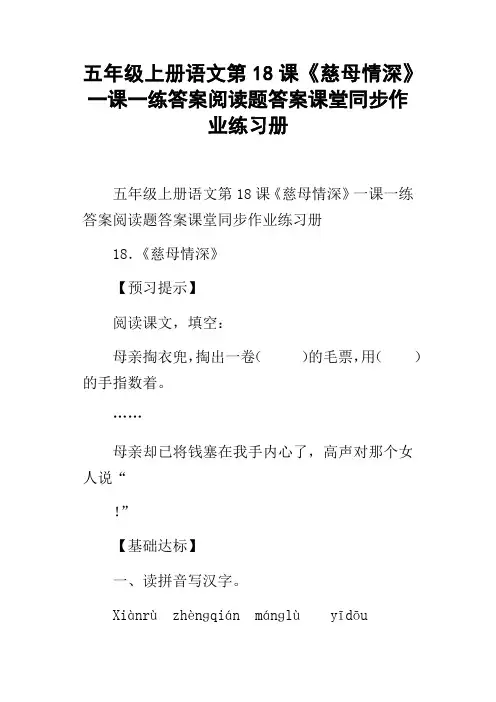 五年级上册语文第 18 课《慈母情深》一课一练答案阅读题答案课堂同步作业练习册

五年级上册语文第 18 课《慈母情深》一课一练答案阅读题答案课堂同步作业练习册

18.《慈母情深》

【预习提示】

阅读课文，填空：

母亲掏衣兜，掏出一卷(　　)的毛票，用(　　)的手指数着。

……

母亲却已将钱塞在我手内心了，高声对那个女人说“

!”

【基础达标】

一、读拼音写汉字。

Xiànrù　zhèngqián　mánglù　yīdōu